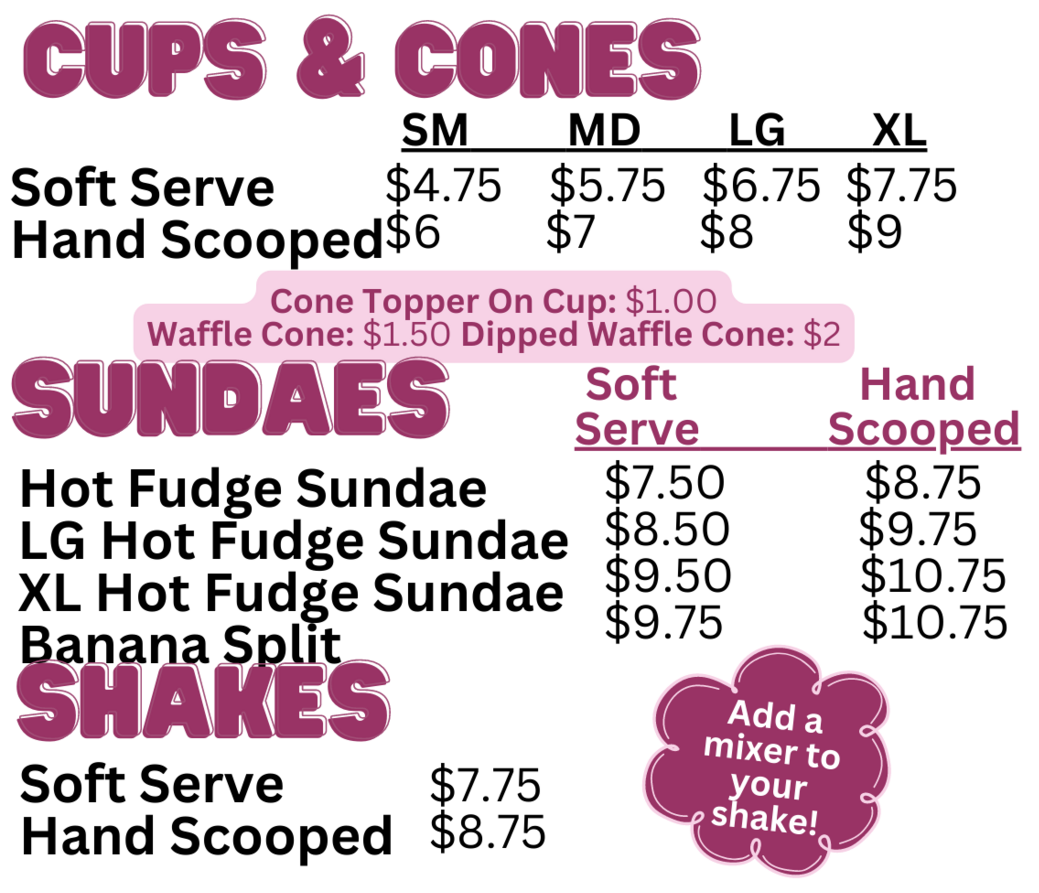 CUPS & CONES

| | SM | MD | LG | XL |
|---|---|---|---|---|
| Soft Serve | $4.75 | $5.75 | $6.75 | $7.75 |
| Hand Scooped | $6 | $7 | $8 | $9 |

Cone Topper On Cup: $1.00
Waffle Cone: $1.50 Dipped Waffle Cone: $2

SUNDAES

| | Soft Serve | Hand Scooped |
|---|---|---|
| Hot Fudge Sundae | $7.50 | $8.75 |
| LG Hot Fudge Sundae | $8.50 | $9.75 |
| XL Hot Fudge Sundae | $9.50 | $10.75 |
| Banana Split | $9.75 | $10.75 |

SHAKES

Soft Serve $7.75
Hand Scooped $8.75

Add a mixer to your shake!